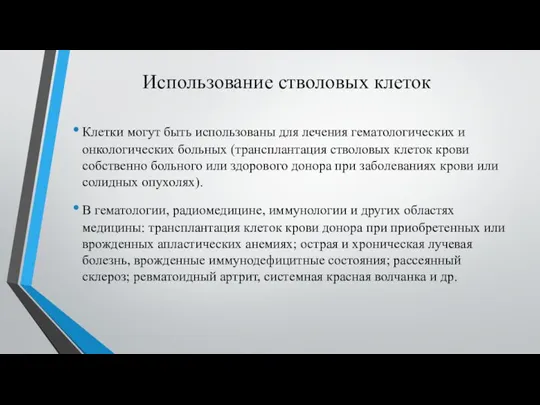 Использование стволовых клеток

• Клетки могут быть использованы для лечения гематологических и онкологических больных (трансплантация стволовых клеток крови собственно больного или здорового донора при заболеваниях крови или солидных опухолях).

• В гематологии, радиомедицине, иммунологии и других областях медицины: трансплантация клеток крови донора при приобретенных или врожденных апластических анемиях; острая и хроническая лучевая болезнь, врожденные иммунодефицитные состояния; рассеянный склероз; ревматоидный артрит, системная красная волчанка и др.